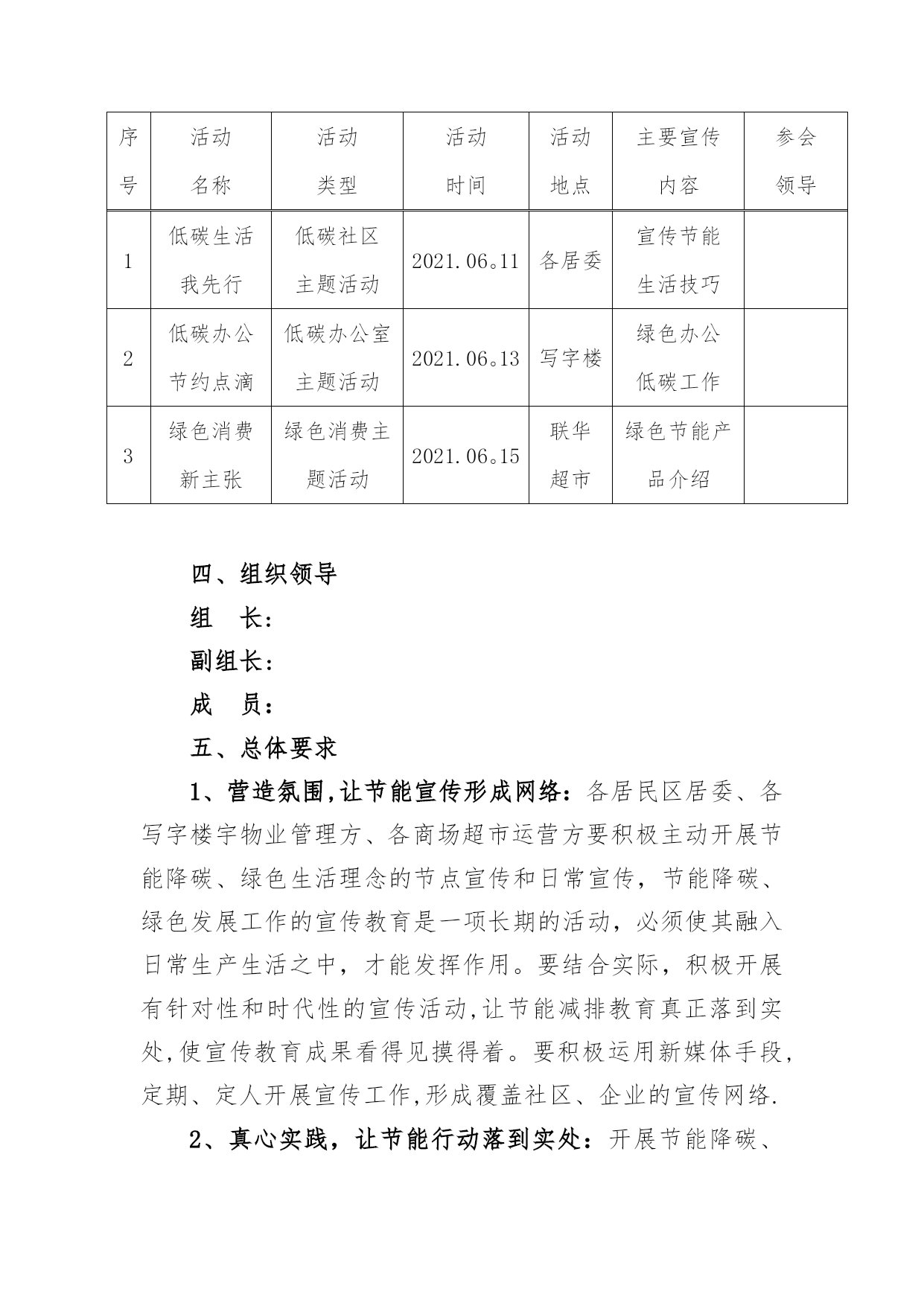 | 序号 | 活动名称 | 活动类型 | 活动时间 | 活动地点 | 主要宣传内容 | 参会领导 |
|---|---|---|---|---|---|---|
| 1 | 低碳生活我先行 | 低碳社区主题活动 | 2021.06。11 | 各居委 | 宣传节能生活技巧 | |
| 2 | 低碳办公节约点滴 | 低碳办公室主题活动 | 2021.06。13 | 写字楼 | 绿色办公低碳工作 | |
| 3 | 绿色消费新主张 | 绿色消费主题活动 | 2021.06。15 | 联华超市 | 绿色节能产品介绍 | |

四、组织领导

组　长：

副组长：

成　员：

五、总体要求

1、营造氛围,让节能宣传形成网络：各居民区居委、各写字楼宇物业管理方、各商场超市运营方要积极主动开展节能降碳、绿色生活理念的节点宣传和日常宣传，节能降碳、绿色发展工作的宣传教育是一项长期的活动，必须使其融入日常生产生活之中，才能发挥作用。要结合实际，积极开展有针对性和时代性的宣传活动,让节能减排教育真正落到实处,使宣传教育成果看得见摸得着。要积极运用新媒体手段,定期、定人开展宣传工作,形成覆盖社区、企业的宣传网络.

2、真心实践，让节能行动落到实处：开展节能降碳、